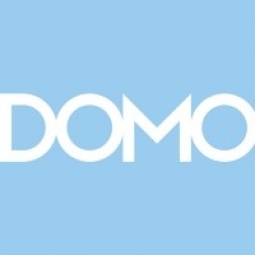 DOMO